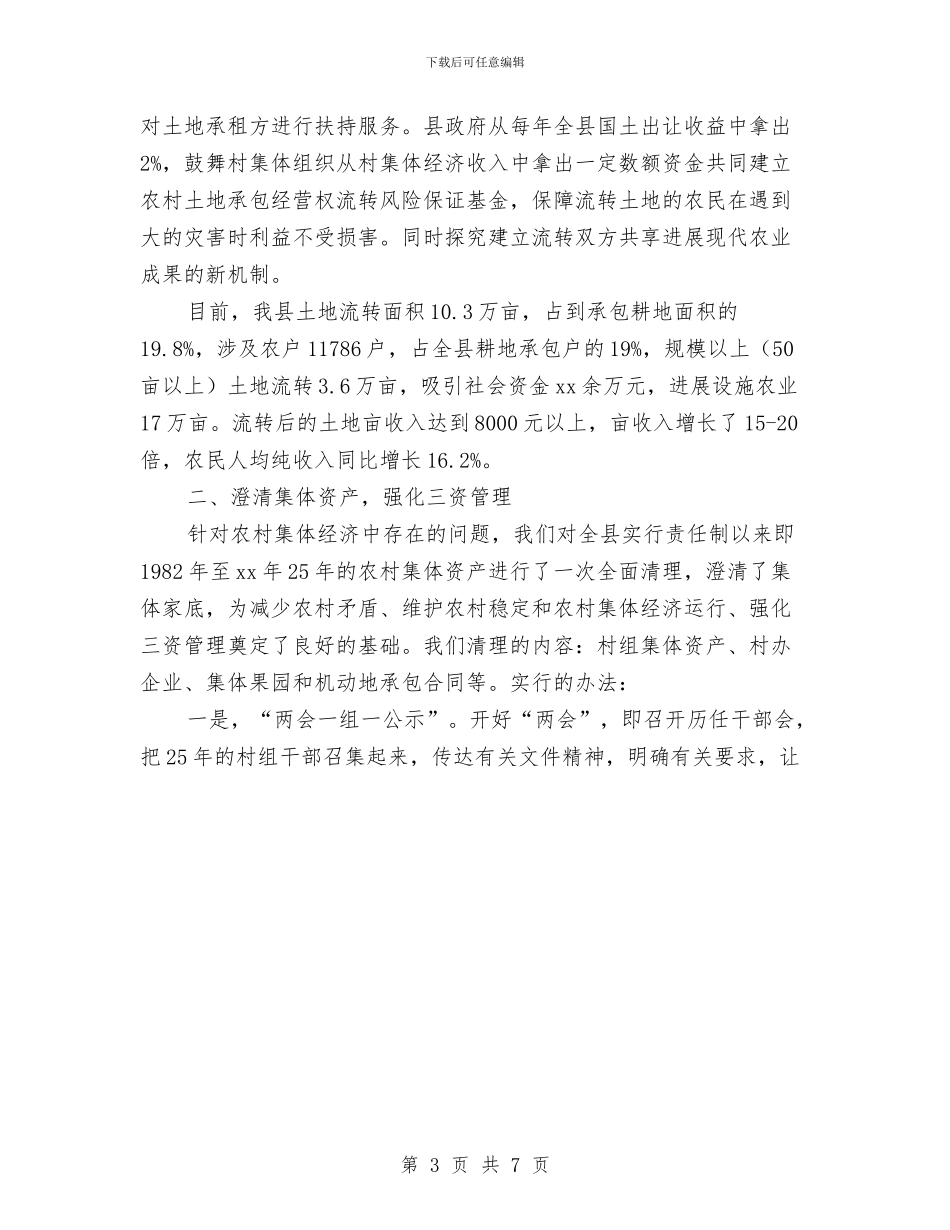 下载后可任意编辑

对土地承租方进行扶持服务。县政府从每年全县国土出让收益中拿出2%，鼓舞村集体组织从村集体经济收入中拿出一定数额资金共同建立农村土地承包经营权流转风险保证基金，保障流转土地的农民在遇到大的灾害时利益不受损害。同时探究建立流转双方共享进展现代农业成果的新机制。

目前，我县土地流转面积10.3万亩，占到承包耕地面积的19.8%，涉及农户11786户，占全县耕地承包户的19%，规模以上（50亩以上）土地流转3.6万亩，吸引社会资金xx余万元，进展设施农业17万亩。流转后的土地亩收入达到8000元以上，亩收入增长了15-20倍，农民人均纯收入同比增长16.2%。

二、澄清集体资产，强化三资管理

针对农村集体经济中存在的问题，我们对全县实行责任制以来即1982年至xx年25年的农村集体资产进行了一次全面清理，澄清了集体家底，为减少农村矛盾、维护农村稳定和农村集体经济运行、强化三资管理奠定了良好的基础。我们清理的内容：村组集体资产、村办企业、集体果园和机动地承包合同等。实行的办法：

一是，“两会一组一公示”。开好“两会”，即召开历任干部会，把25年的村组干部召集起来，传达有关文件精神，明确有关要求，让

第 3 页 共 7 页